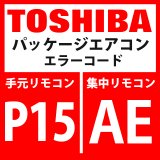 TOSHIBA
パッケージエアコン
エラーコード

手元リモコン

P15

集中リモコン

AE